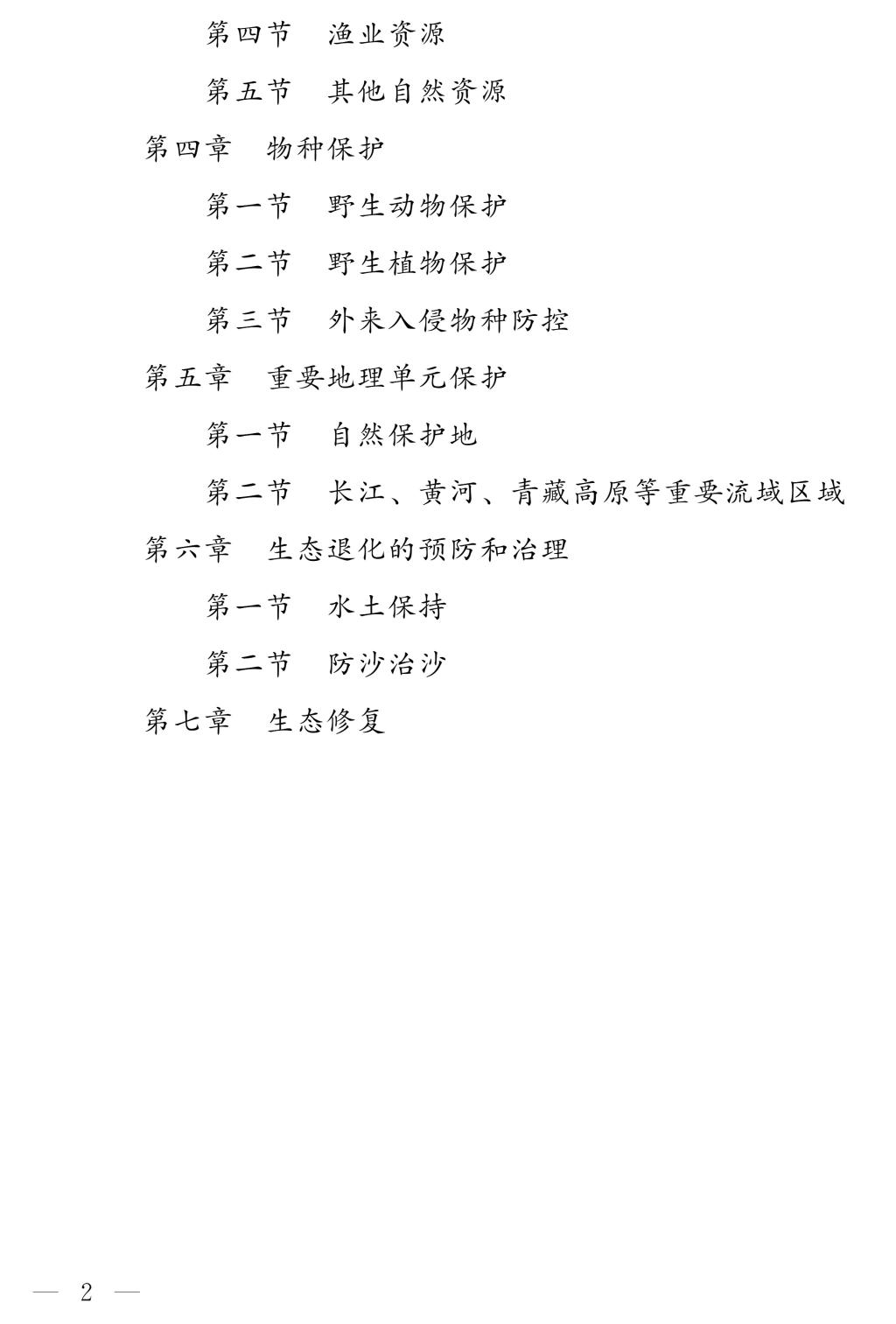 第四节 渔业资源

第五节 其他自然资源

第四章 物种保护

第一节 野生动物保护

第二节 野生植物保护

第三节 外来入侵物种防控

第五章 重要地理单元保护

第一节 自然保护地

第二节 长江、黄河、青藏高原等重要流域区域

第六章 生态退化的预防和治理

第一节 水土保持

第二节 防沙治沙

第七章 生态修复

— 2 —